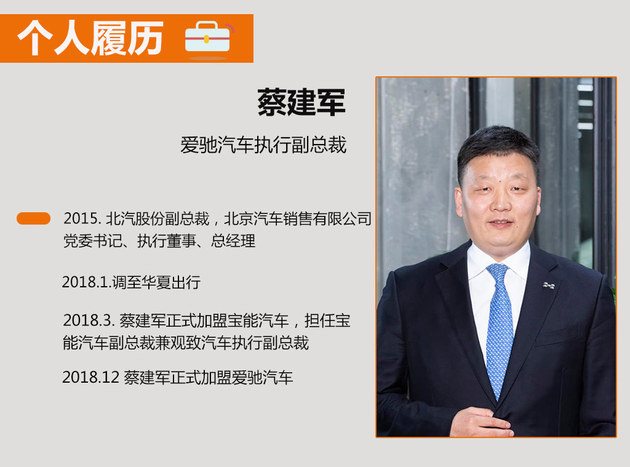 个人履历

蔡建军

爱驰汽车执行副总裁

2015. 北汽股份副总裁，北京汽车销售有限公司党委书记、执行董事、总经理

2018.1.调至华夏出行

2018.3. 蔡建军正式加盟宝能汽车，担任宝能汽车副总裁兼观致汽车执行副总裁

2018.12 蔡建军正式加盟爱驰汽车